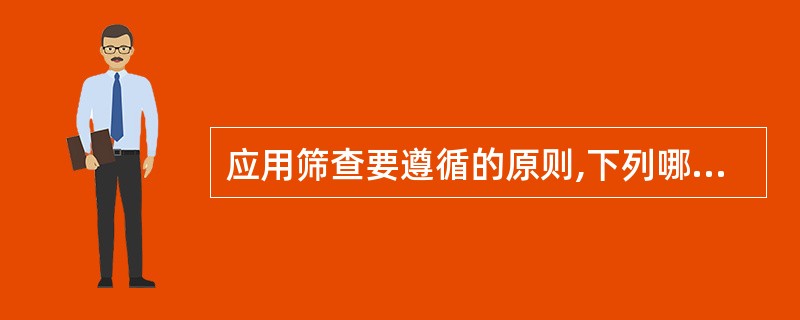 应用筛查要遵循的原则,下列哪...